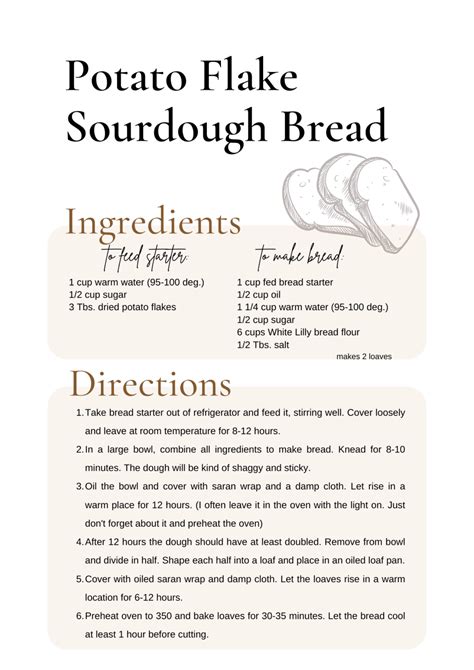 Potato Flake Sourdough Bread

Ingredients

to feed starter:

1 cup warm water (95-100 deg.)
1/2 cup sugar
3 Tbs. dried potato flakes

to make bread:

1 cup fed bread starter
1/2 cup oil
1 1/4 cup warm water (95-100 deg.)
1/2 cup sugar
6 cups White Lilly bread flour
1/2 Tbs. salt

makes 2 loaves

Directions

1. Take bread starter out of refrigerator and feed it, stirring well. Cover loosely and leave at room temperature for 8-12 hours.
2. In a large bowl, combine all ingredients to make bread. Knead for 8-10 minutes. The dough will be kind of shaggy and sticky.
3. Oil the bowl and cover with saran wrap and a damp cloth. Let rise in a warm place for 12 hours. (I often leave it in the oven with the light on. Just don't forget about it and preheat the oven)
4. After 12 hours the dough should have at least doubled. Remove from bowl and divide in half. Shape each half into a loaf and place in an oiled loaf pan.
5. Cover with oiled saran wrap and damp cloth. Let the loaves rise in a warm location for 6-12 hours.
6. Preheat oven to 350 and bake loaves for 30-35 minutes. Let the bread cool at least 1 hour before cutting.